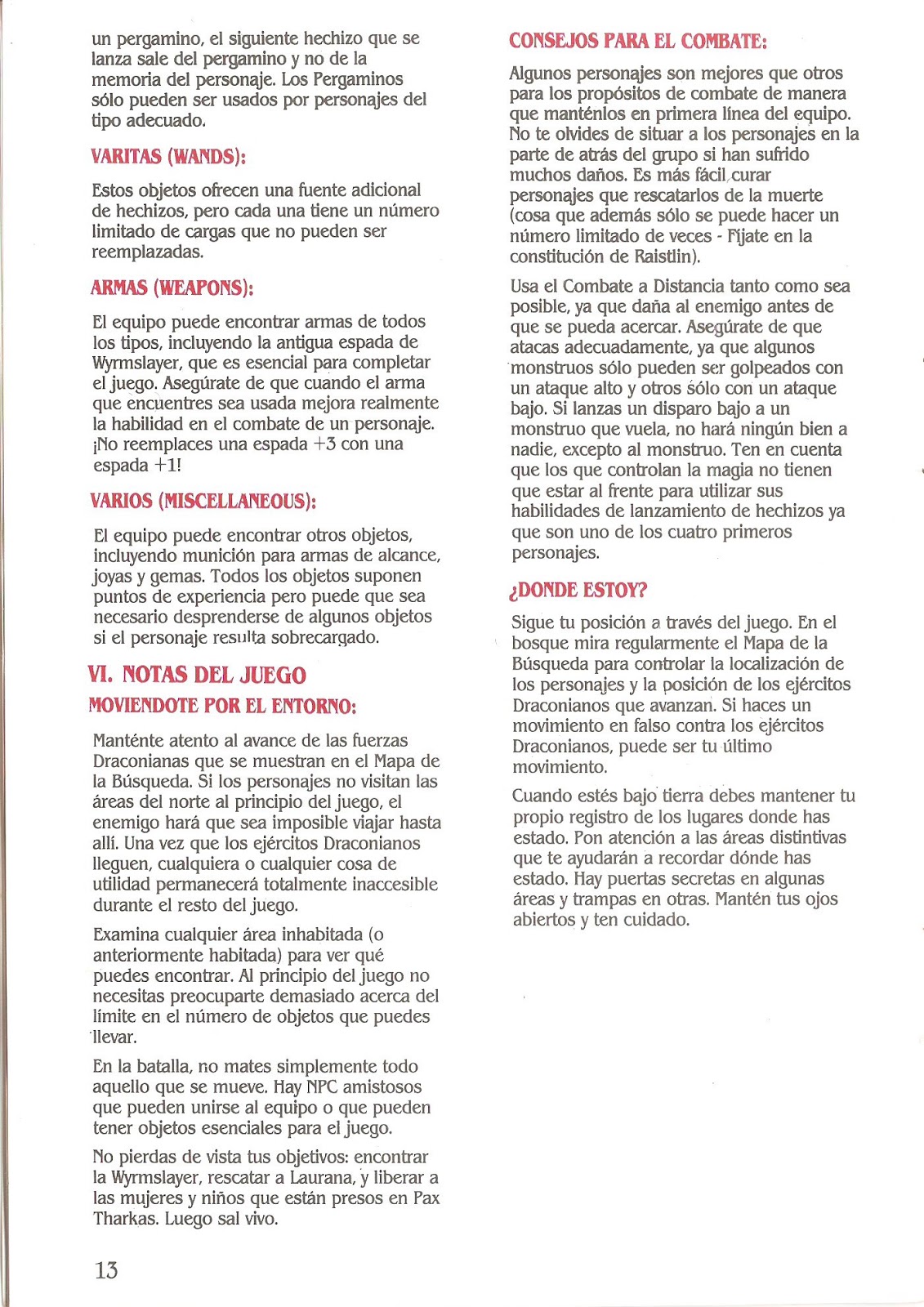 un pergamino, el siguiente hechizo que se lanza sale del pergamino y no de la memoria del personaje. Los Pergaminos sólo pueden ser usados por personajes del tipo adecuado.

VARITAS (WANDS):

Estos objetos ofrecen una fuente adicional de hechizos, pero cada una tiene un número limitado de cargas que no pueden ser reemplazadas.

ARMAS (WEAPONS):

El equipo puede encontrar armas de todos los tipos, incluyendo la antigua espada de Wyrmslayer, que es esencial para completar el juego. Asegúrate de que cuando el arma que encuentres sea usada mejora realmente la habilidad en el combate de un personaje. ¡No reemplaces una espada +3 con una espada +1!

VARIOS (MISCELLANEOUS):

El equipo puede encontrar otros objetos, incluyendo munición para armas de alcance, joyas y gemas. Todos los objetos suponen puntos de experiencia pero puede que sea necesario desprenderse de algunos objetos si el personaje resulta sobrecargado.

VI. NOTAS DEL JUEGO

MOVIENDOTE POR EL ENTORNO:

Manténte atento al avance de las fuerzas Draconianas que se muestran en el Mapa de la Búsqueda. Si los personajes no visitan las áreas del norte al principio del juego, el enemigo hará que sea imposible viajar hasta allí. Una vez que los ejércitos Draconianos lleguen, cualquiera o cualquier cosa de utilidad permanecerá totalmente inaccesible durante el resto del juego.

Examina cualquier área inhabitada (o anteriormente habitada) para ver qué puedes encontrar. Al principio del juego no necesitas preocuparte demasiado acerca del límite en el número de objetos que puedes llevar.

En la batalla, no mates simplemente todo aquello que se mueve. Hay NPC amistosos que pueden unirse al equipo o que pueden tener objetos esenciales para el juego.

No pierdas de vista tus objetivos: encontrar la Wyrmslayer, rescatar a Laurana, y liberar a las mujeres y niños que están presos en Pax Tharkas. Luego sal vivo.

13

CONSEJOS PARA EL COMBATE:

Algunos personajes son mejores que otros para los propósitos de combate de manera que manténlos en primera línea del equipo. No te olvides de situar a los personajes en la parte de atrás del grupo si han sufrido muchos daños. Es más fácil curar personajes que rescatarlos de la muerte (cosa que además sólo se puede hacer un número limitado de veces - Fíjate en la constitución de Raistlin).

Usa el Combate a Distancia tanto como sea posible, ya que daña al enemigo antes de que se pueda acercar. Asegúrate de que atacas adecuadamente, ya que algunos monstruos sólo pueden ser golpeados con un ataque alto y otros sólo con un ataque bajo. Si lanzas un disparo bajo a un monstruo que vuela, no hará ningún bien a nadie, excepto al monstruo. Ten en cuenta que los que controlan la magia no tienen que estar al frente para utilizar sus habilidades de lanzamiento de hechizos ya que son uno de los cuatro primeros personajes.

¿DONDE ESTOY?

Sigue tu posición a través del juego. En el bosque mira regularmente el Mapa de la Búsqueda para controlar la localización de los personajes y la posición de los ejércitos Draconianos que avanzan. Si haces un movimiento en falso contra los ejércitos Draconianos, puede ser tu último movimiento.

Cuando estés bajo tierra debes mantener tu propio registro de los lugares donde has estado. Pon atención a las áreas distintivas que te ayudarán a recordar dónde has estado. Hay puertas secretas en algunas áreas y trampas en otras. Mantén tus ojos abiertos y ten cuidado.